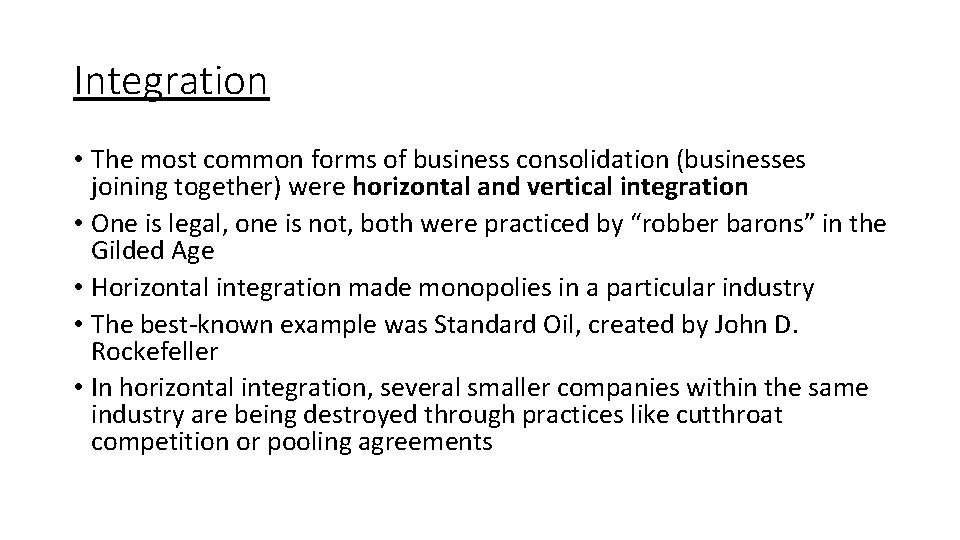 Integration

• The most common forms of business consolidation (businesses joining together) were horizontal and vertical integration
• One is legal, one is not, both were practiced by "robber barons" in the Gilded Age
• Horizontal integration made monopolies in a particular industry
• The best-known example was Standard Oil, created by John D. Rockefeller
• In horizontal integration, several smaller companies within the same industry are being destroyed through practices like cutthroat competition or pooling agreements